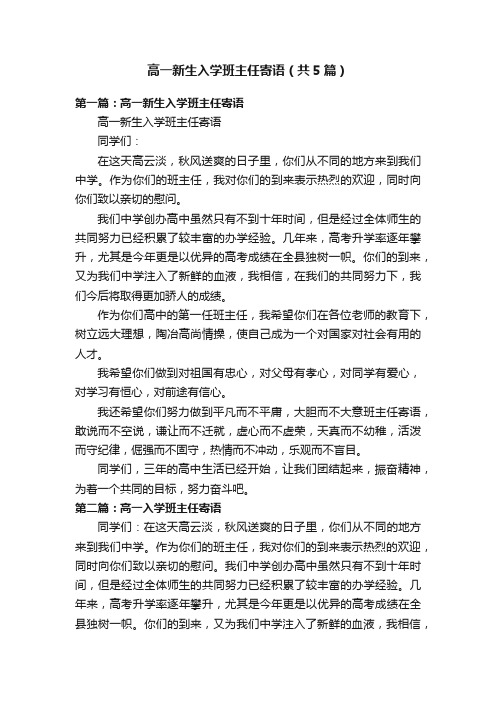 高一新生入学班主任寄语（共5篇）

第一篇：高一新生入学班主任寄语

高一新生入学班主任寄语

同学们：

在这天高云淡，秋风送爽的日子里，你们从不同的地方来到我们中学。作为你们的班主任，我对你们的到来表示热烈的欢迎，同时向你们致以亲切的慰问。

我们中学创办高中虽然只有不到十年时间，但是经过全体师生的共同努力已经积累了较丰富的办学经验。几年来，高考升学率逐年攀升，尤其是今年更是以优异的高考成绩在全县独树一帜。你们的到来，又为我们中学注入了新鲜的血液，我相信，在我们的共同努力下，我们今后将取得更加骄人的成绩。

作为你们高中的第一任班主任，我希望你们在各位老师的教育下，树立远大理想，陶冶高尚情操，使自己成为一个对国家对社会有用的人才。

我希望你们做到对祖国有忠心，对父母有孝心，对同学有爱心，对学习有恒心，对前途有信心。

我还希望你们努力做到平凡而不平庸，大胆而不大意班主任寄语，敢说而不空说，谦让而不迁就，虚心而不虚荣，天真而不幼稚，活泼而守纪律，倔强而不固守，热情而不冲动，乐观而不盲目。

同学们，三年的高中生活已经开始，让我们团结起来，振奋精神，为着一个共同的目标，努力奋斗吧。

第二篇：高一入学班主任寄语

同学们：在这天高云淡，秋风送爽的日子里，你们从不同的地方来到我们中学。作为你们的班主任，我对你们的到来表示热烈的欢迎，同时向你们致以亲切的慰问。我们中学创办高中虽然只有不到十年时间，但是经过全体师生的共同努力已经积累了较丰富的办学经验。几年来，高考升学率逐年攀升，尤其是今年更是以优异的高考成绩在全县独树一帜。你们的到来，又为我们中学注入了新鲜的血液，我相信，